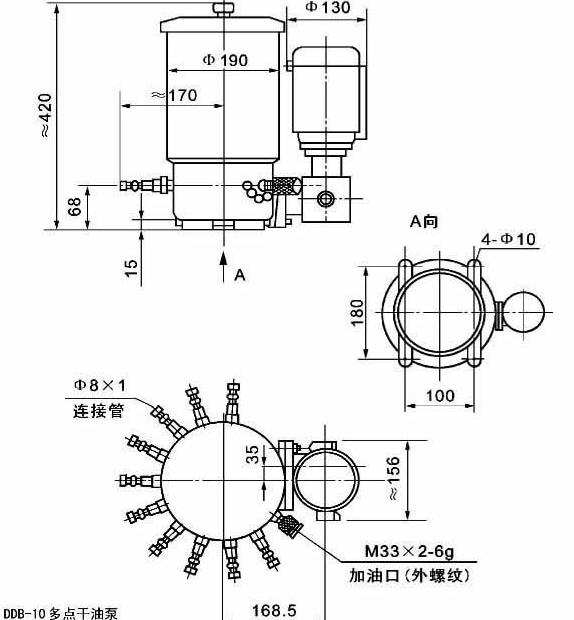 Φ130
Φ190
≈170
≈420
68
15
A
A向
4-Φ10
180
100
Φ8×1
连接管
35
≈156
M33×2-6g
加油口(外螺纹)
168.5
DDB-10多点干油泵